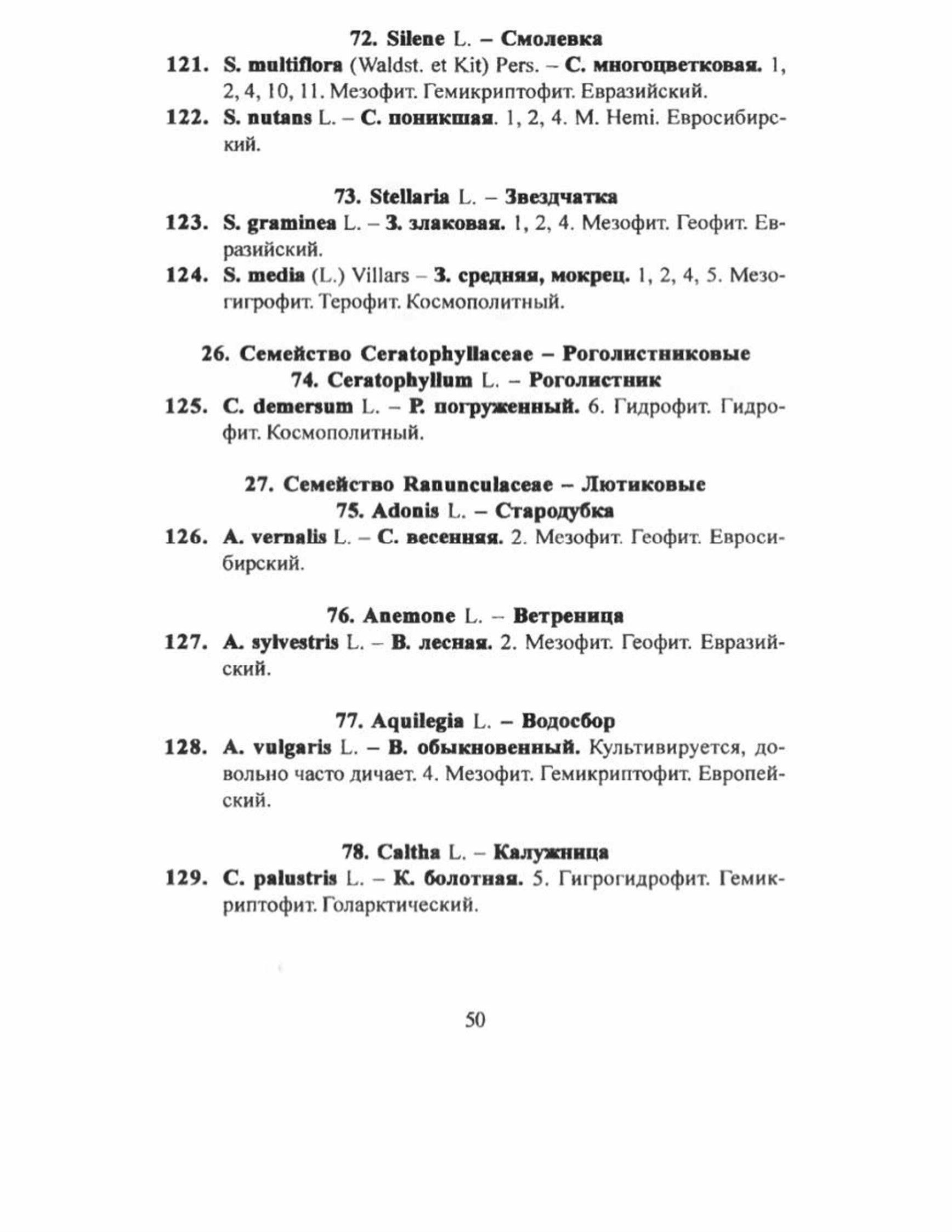 72. Silene L. – Смолевка

121. S. multiflora (Waldst. et Kit) Pers. – С. многоцветковая. 1, 2, 4, 10, 11. Мезофит. Гемикриптофит. Евразийский.

122. S. nutans L. – С. поникшая. 1, 2, 4. M. Hemi. Евросибирский.

73. Stellaria L. – Звездчатка

123. S. graminea L. – З. злаковая. 1, 2, 4. Мезофит. Геофит. Евразийский.

124. S. media (L.) Villars – З. средняя, мокрец. 1, 2, 4, 5. Мезогигрофит. Терофит. Космополитный.

26. Семейство Ceratophyllaceae – Роголистниковые
74. Ceratophyllum L. – Роголистник

125. C. demersum L. – Р. погруженный. 6. Гидрофит. Гидрофит. Космополитный.

27. Семейство Ranunculaceae – Лютиковые
75. Adonis L. – Стародубка

126. A. vernalis L. – С. весенняя. 2. Мезофит. Геофит. Евросибирский.

76. Anemone L. – Ветреница

127. A. sylvestris L. – В. лесная. 2. Мезофит. Геофит. Евразийский.

77. Aquilegia L. – Водосбор

128. A. vulgaris L. – В. обыкновенный. Культивируется, довольно часто дичает. 4. Мезофит. Гемикриптофит. Европейский.

78. Caltha L. – Калужница

129. C. palustris L. – К. болотная. 5. Гигрогидрофит. Гемикриптофит. Голарктический.

50